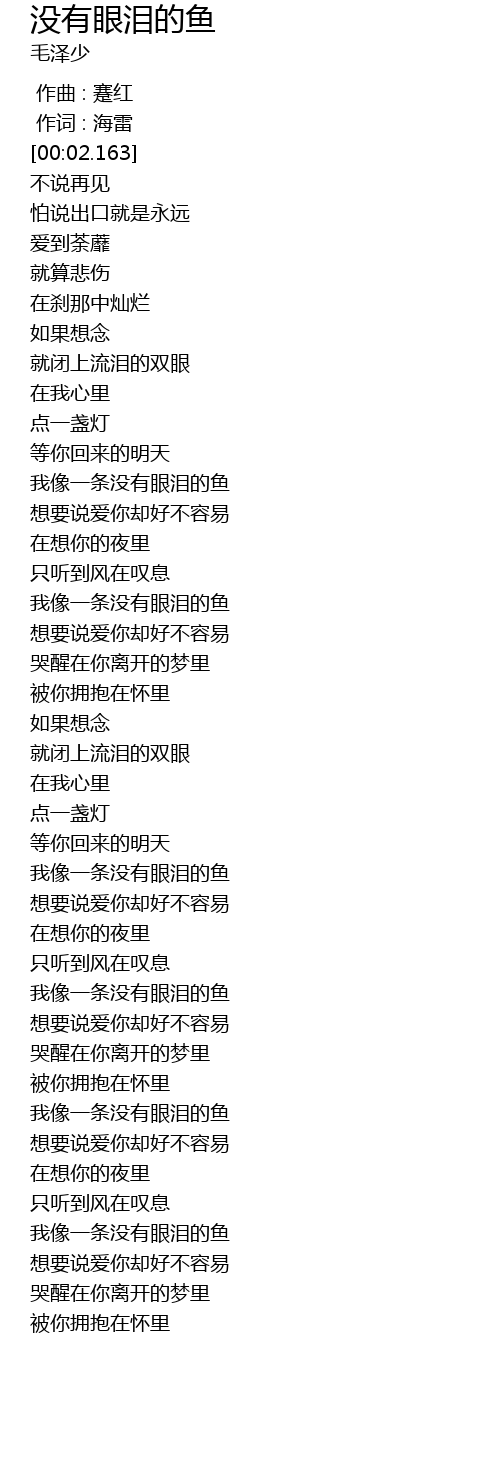 没有眼泪的鱼
毛泽少

作曲 : 蹇红
作词 : 海雷
[00:02.163]
不说再见
怕说出口就是永远
爱到荼蘼
就算悲伤
在刹那中灿烂
如果想念
就闭上流泪的双眼
在我心里
点一盏灯
等你回来的明天
我像一条没有眼泪的鱼
想要说爱你却好不容易
在想你的夜里
只听到风在叹息
我像一条没有眼泪的鱼
想要说爱你却好不容易
哭醒在你离开的梦里
被你拥抱在怀里
如果想念
就闭上流泪的双眼
在我心里
点一盏灯
等你回来的明天
我像一条没有眼泪的鱼
想要说爱你却好不容易
在想你的夜里
只听到风在叹息
我像一条没有眼泪的鱼
想要说爱你却好不容易
哭醒在你离开的梦里
被你拥抱在怀里
我像一条没有眼泪的鱼
想要说爱你却好不容易
在想你的夜里
只听到风在叹息
我像一条没有眼泪的鱼
想要说爱你却好不容易
哭醒在你离开的梦里
被你拥抱在怀里